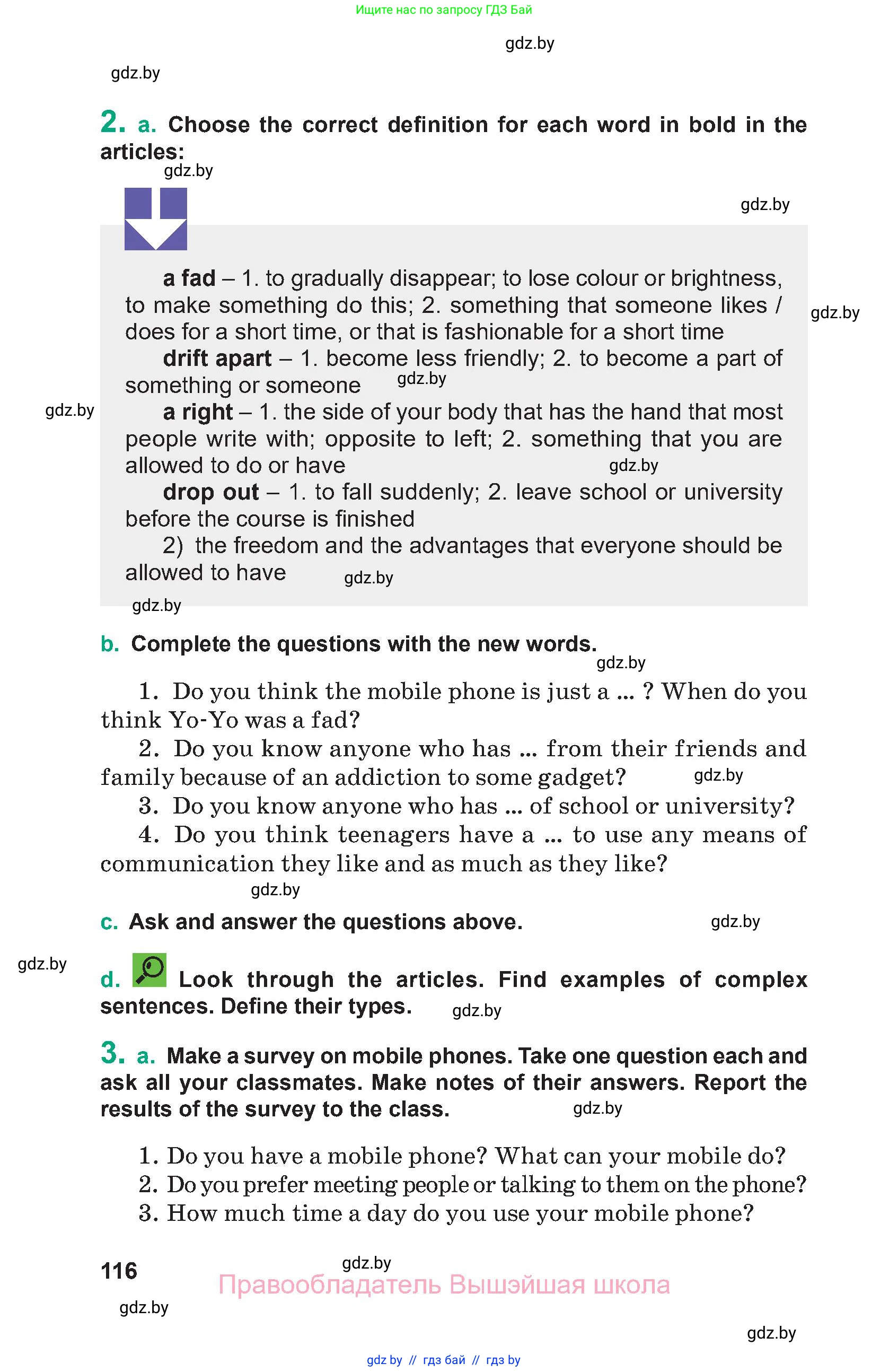 Ищите нас по запросу ГДЗ Бай

gdz.by

gdz.by

2. a. Choose the correct definition for each word in bold in the articles:

gdz.by

gdz.by

a fad – 1. to gradually disappear; to lose colour or brightness, to make something do this; 2. something that someone likes / does for a short time, or that is fashionable for a short time

gdz.by

drift apart – 1. become less friendly; 2. to become a part of something or someone gdz.by

gdz.by

a right – 1. the side of your body that has the hand that most people write with; opposite to left; 2. something that you are allowed to do or have gdz.by

drop out – 1. to fall suddenly; 2. leave school or university before the course is finished

2) the freedom and the advantages that everyone should be allowed to have gdz.by

gdz.by

b. Complete the questions with the new words.

gdz.by

1. Do you think the mobile phone is just a ... ? When do you think Yo-Yo was a fad?

2. Do you know anyone who has ... from their friends and family because of an addiction to some gadget? gdz.by

3. Do you know anyone who has ... of school or university?

4. Do you think teenagers have a ... to use any means of communication they like and as much as they like?

gdz.by

c. Ask and answer the questions above. gdz.by

gdz.by

d. Look through the articles. Find examples of complex sentences. Define their types. gdz.by

3. a. Make a survey on mobile phones. Take one question each and ask all your classmates. Make notes of their answers. Report the results of the survey to the class. gdz.by

1. Do you have a mobile phone? What can your mobile do?
2. Do you prefer meeting people or talking to them on the phone?
3. How much time a day do you use your mobile phone?

116 gdz.by

Правообладатель Вышэйшая школа

gdz.by

gdz.by

gdz by // гдз бай // гдз by